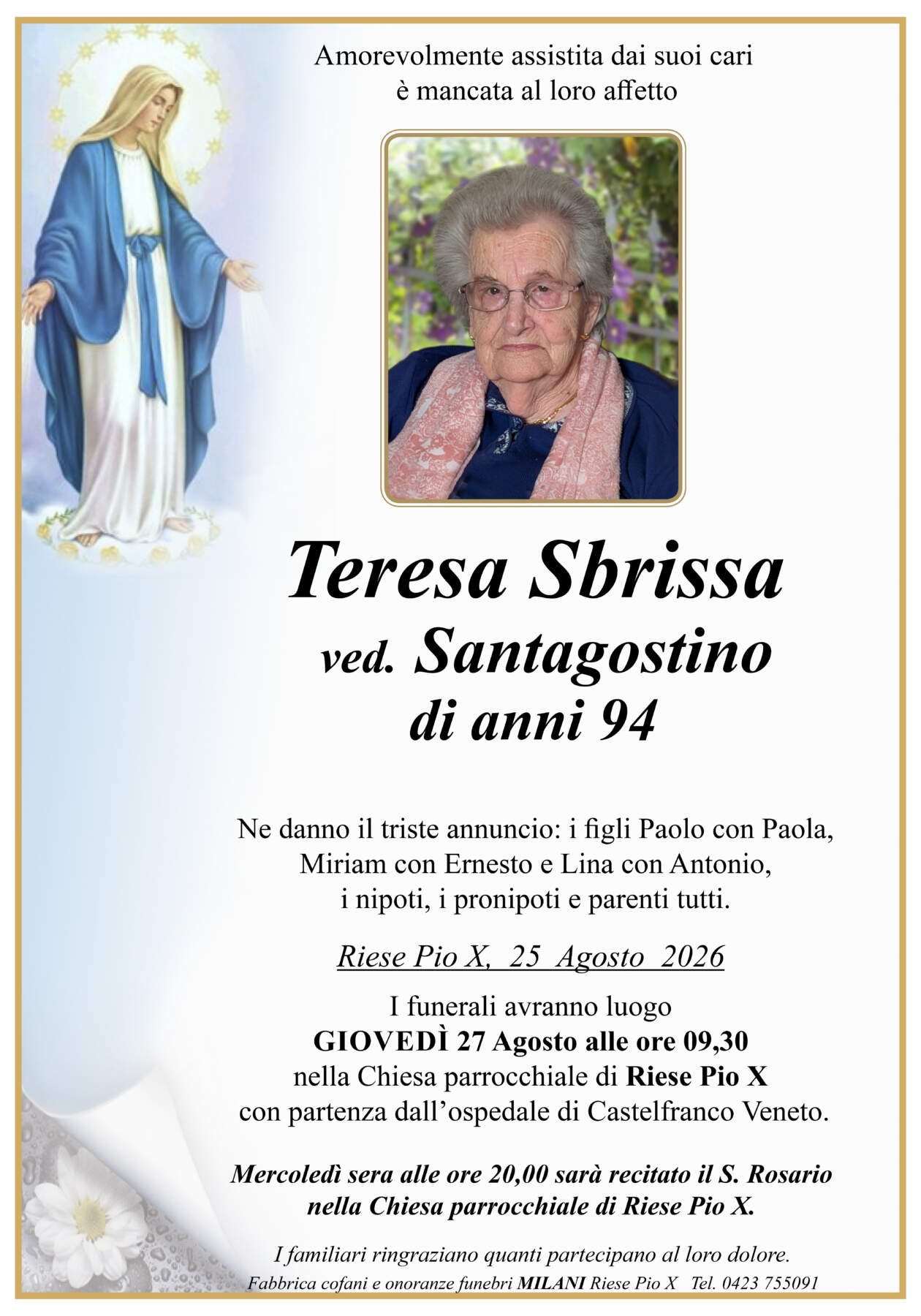 Amorevolmente assistita dai suoi cari
è mancata al loro affetto

Teresa Sbrissa
ved. Santagostino
di anni 94

Ne danno il triste annuncio: i figli Paolo con Paola, Miriam con Ernesto e Lina con Antonio, i nipoti, i pronipoti e parenti tutti.

Riese Pio X, 25 Agosto 2026

I funerali avranno luogo
GIOVEDÌ 27 Agosto alle ore 09,30
nella Chiesa parrocchiale di Riese Pio X
con partenza dall'ospedale di Castelfranco Veneto.

Mercoledì sera alle ore 20,00 sarà recitato il S. Rosario nella Chiesa parrocchiale di Riese Pio X.

I familiari ringraziano quanti partecipano al loro dolore.

Fabbrica cofani e onoranze funebri MILANI Riese Pio X Tel. 0423 755091